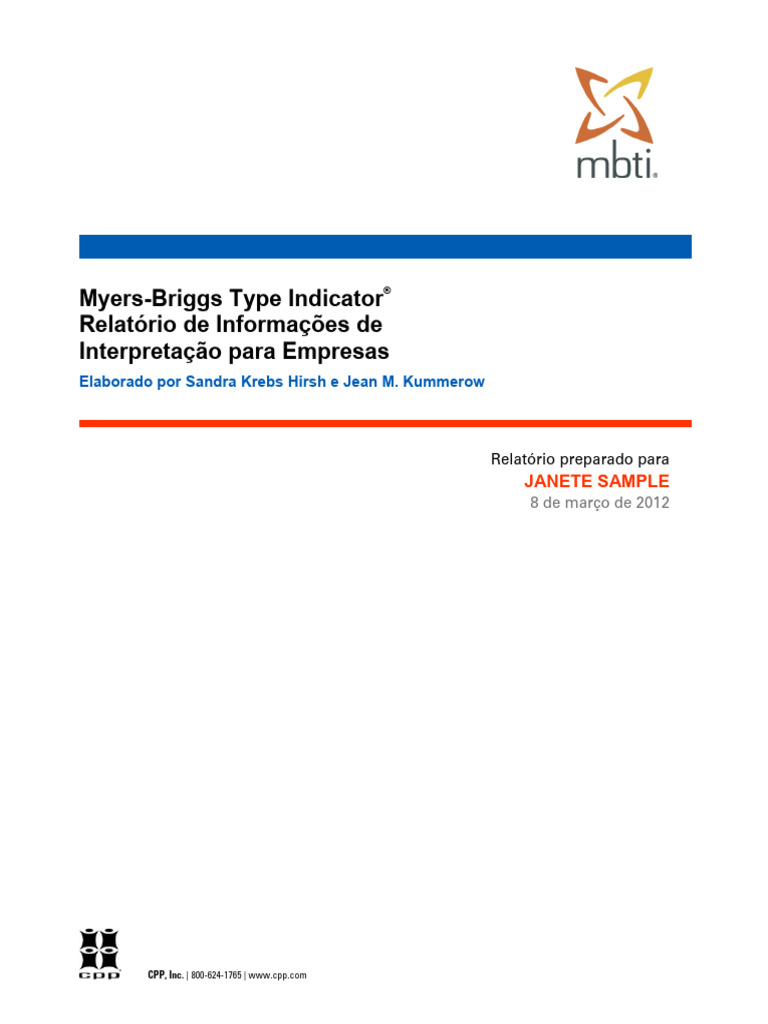 mbti.

Myers-Briggs Type Indicator®
Relatório de Informações de Interpretação para Empresas

Elaborado por Sandra Krebs Hirsh e Jean M. Kummerow

Relatório preparado para
JANETE SAMPLE
8 de março de 2012

CPP

CPP, Inc. | 800-624-1765 | www.cpp.com